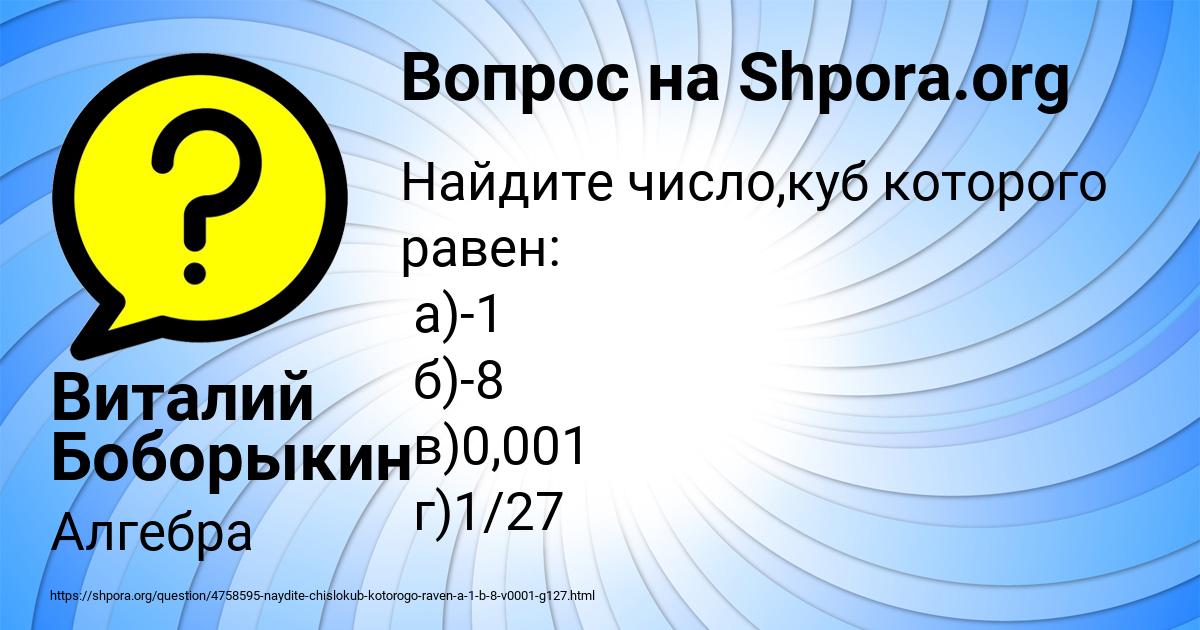 Вопрос на Shpora.org

Найдите число,куб которого равен:
а)-1
б)-8
в)0,001
г)1/27

Виталий Боборыкин

Алгебра

https://shpora.org/question/4758595-naydite-chislokub-kotorogo-raven-a-1-b-8-v0001-g127.html